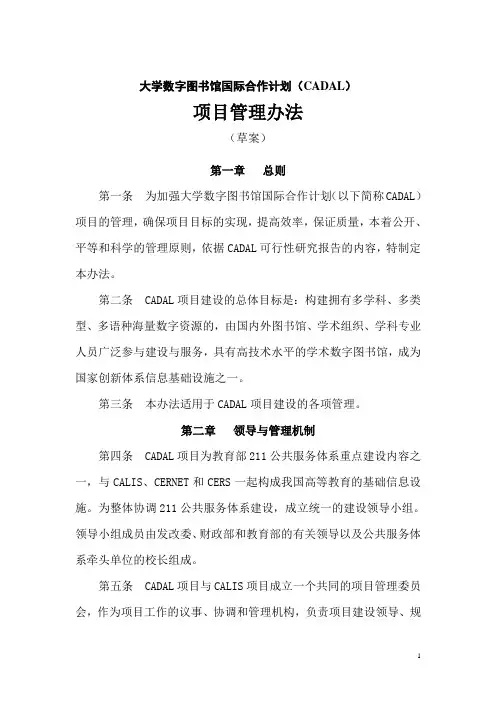 大学数字图书馆国际合作计划（CADAL）

项目管理办法

（草案）

第一章　总则

第一条　为加强大学数字图书馆国际合作计划（以下简称CADAL）项目的管理，确保项目目标的实现，提高效率，保证质量，本着公开、平等和科学的管理原则，依据CADAL可行性研究报告的内容，特制定本办法。

第二条　CADAL项目建设的总体目标是：构建拥有多学科、多类型、多语种海量数字资源的，由国内外图书馆、学术组织、学科专业人员广泛参与建设与服务，具有高技术水平的学术数字图书馆，成为国家创新体系信息基础设施之一。

第三条　本办法适用于CADAL项目建设的各项管理。

第二章　领导与管理机制

第四条　CADAL项目为教育部211公共服务体系重点建设内容之一，与CALIS、CERNET和CERS一起构成我国高等教育的基础信息设施。为整体协调211公共服务体系建设，成立统一的建设领导小组。领导小组成员由发改委、财政部和教育部的有关领导以及公共服务体系牵头单位的校长组成。

第五条　CADAL项目与CALIS项目成立一个共同的项目管理委员会，作为项目工作的议事、协调和管理机构，负责项目建设领导、规

1